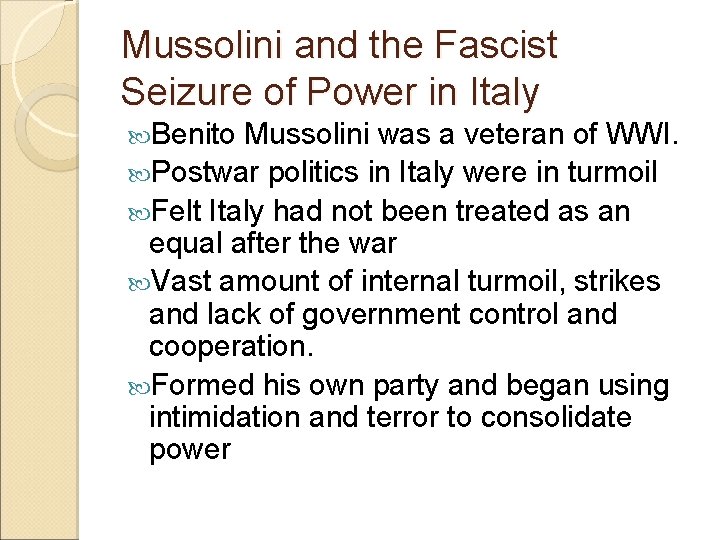 Mussolini and the Fascist Seizure of Power in Italy

Benito Mussolini was a veteran of WWI.

Postwar politics in Italy were in turmoil

Felt Italy had not been treated as an equal after the war

Vast amount of internal turmoil, strikes and lack of government control and cooperation.

Formed his own party and began using intimidation and terror to consolidate power